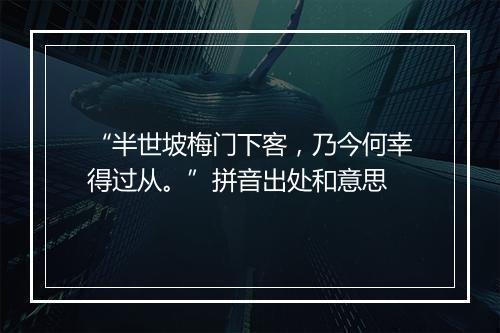 “半世坡梅门下客，乃今何幸得过从。”拼音出处和意思